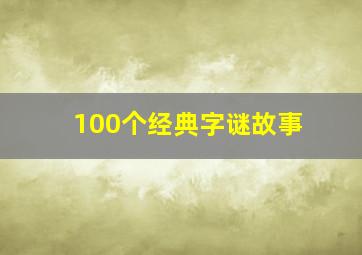 100个经典字谜故事